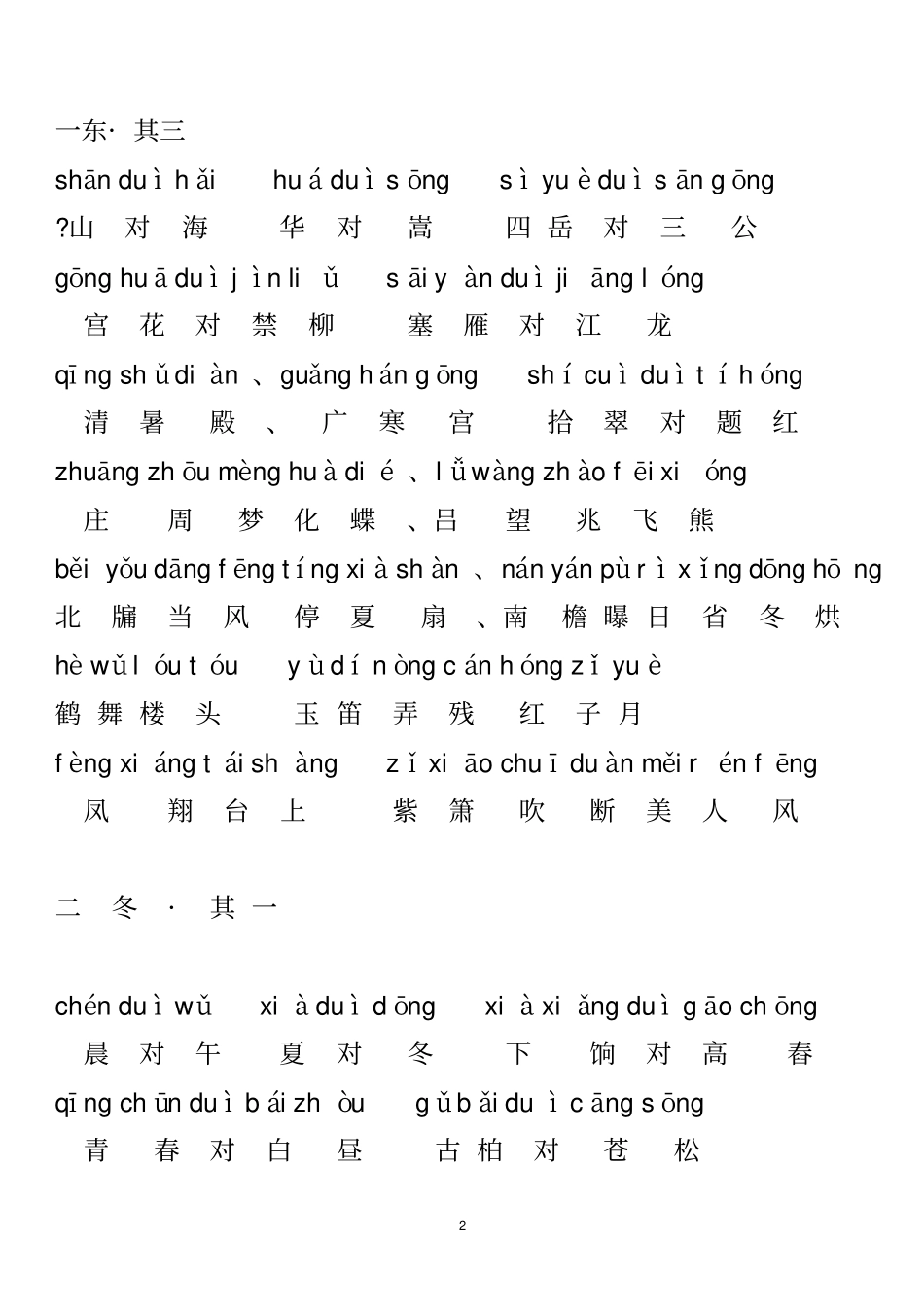 一东· 其三

shān duì hǎi　huá duì sōng　sì yuè duì sān gōng
?山 对 海　华 对 嵩　四 岳 对 三 公

gōng huā duì jìn liǔ　sāi yàn duì jiāng lóng
宫 花 对 禁 柳　塞 雁 对 江 龙

qīng shǔ diàn 、guǎng hán gōng　shí cuì duì tí hóng
清 暑 殿 、 广 寒 宫　拾 翠 对 题 红

zhuāng zhōu mèng huà dié 、lǚ wàng zhào fēi xióng
庄 周 梦 化 蝶 、吕 望 兆 飞 熊

běi yǒu dāng fēng tíng xià shàn 、nán yán pù rì xǐng dōng hōng
北 牖 当 风 停 夏 扇 、南 檐 曝 日 省 冬 烘

hè wǔ lóu tóu　yù dí nòng cán hóng zǐ yuè
鹤 舞 楼 头　玉 笛 弄 残 红 子 月

fèng xiáng tái shàng　zǐ xiāo chuī duàn měi rén fēng
凤 翔 台 上　紫 箫 吹 断 美 人 风

二 冬 · 其 一

chén duì wǔ　xià duì dōng　xià xiǎng duì gāo chōng
晨 对 午　夏 对 冬　下 饷 对 高 舂

qīng chūn duì bái zhòu　gǔ bǎi duì cāng sōng
青 春 对 白 昼　古 柏 对 苍 松

2